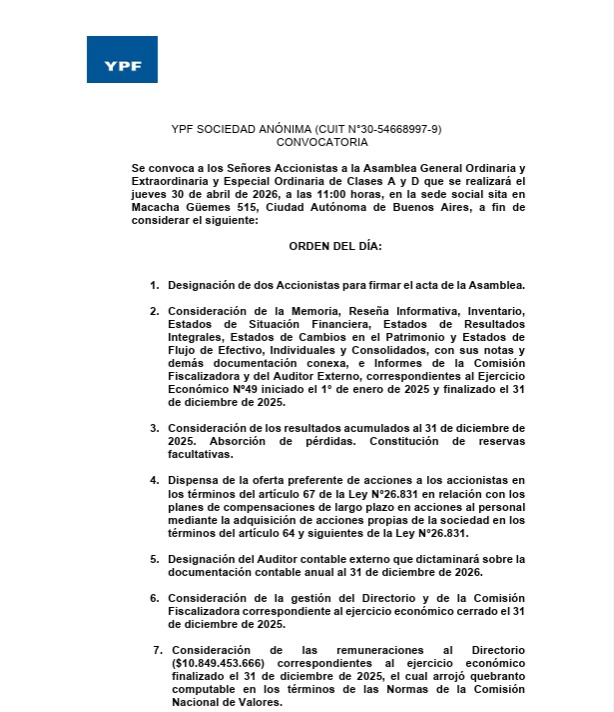 YPF

YPF SOCIEDAD ANÓNIMA (CUIT N°30-54668997-9)
CONVOCATORIA

Se convoca a los Señores Accionistas a la Asamblea General Ordinaria y Extraordinaria y Especial Ordinaria de Clases A y D que se realizará el jueves 30 de abril de 2026, a las 11:00 horas, en la sede social sita en Macacha Güemes 515, Ciudad Autónoma de Buenos Aires, a fin de considerar el siguiente:

ORDEN DEL DÍA:

1. Designación de dos Accionistas para firmar el acta de la Asamblea.

2. Consideración de la Memoria, Reseña Informativa, Inventario, Estados de Situación Financiera, Estados de Resultados Integrales, Estados de Cambios en el Patrimonio y Estados de Flujo de Efectivo, Individuales y Consolidados, con sus notas y demás documentación conexa, e Informes de la Comisión Fiscalizadora y del Auditor Externo, correspondientes al Ejercicio Económico N°49 iniciado el 1° de enero de 2025 y finalizado el 31 de diciembre de 2025.

3. Consideración de los resultados acumulados al 31 de diciembre de 2025. Absorción de pérdidas. Constitución de reservas facultativas.

4. Dispensa de la oferta preferente de acciones a los accionistas en los términos del artículo 67 de la Ley N°26.831 en relación con los planes de compensaciones de largo plazo en acciones al personal mediante la adquisición de acciones propias de la sociedad en los términos del artículo 64 y siguientes de la Ley N°26.831.

5. Designación del Auditor contable externo que dictaminará sobre la documentación contable anual al 31 de diciembre de 2026.

6. Consideración de la gestión del Directorio y de la Comisión Fiscalizadora correspondiente al ejercicio económico cerrado el 31 de diciembre de 2025.

7. Consideración de las remuneraciones al Directorio ($10.849.453.666) correspondientes al ejercicio económico finalizado el 31 de diciembre de 2025, el cual arrojó quebranto computable en los términos de las Normas de la Comisión Nacional de Valores.